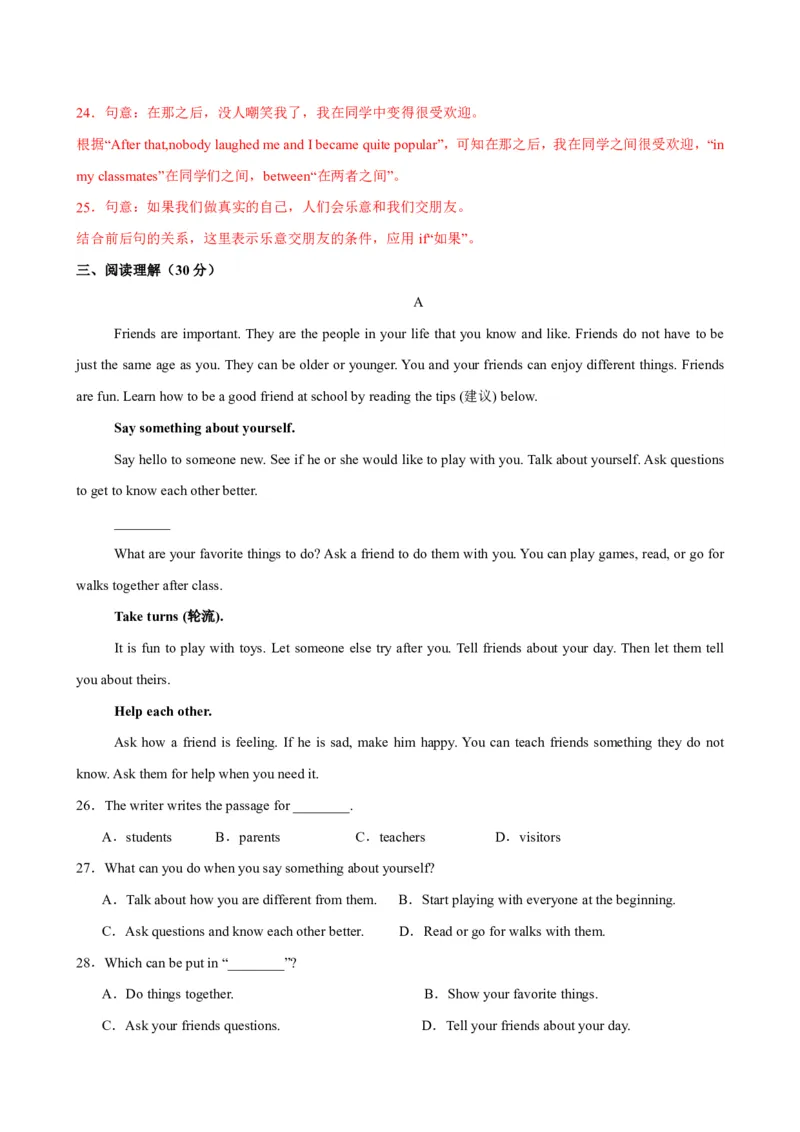 24．句意：在那之后，没人嘲笑我了，我在同学中变得很受欢迎。

根据“After that,nobody laughed me and I became quite popular”，可知在那之后，我在同学之间很受欢迎，“in my classmates”在同学们之间，between“在两者之间”。

25．句意：如果我们做真实的自己，人们会乐意和我们交朋友。

结合前后句的关系，这里表示乐意交朋友的条件，应用if“如果”。

三、阅读理解（30分）

A

Friends are important. They are the people in your life that you know and like. Friends do not have to be just the same age as you. They can be older or younger. You and your friends can enjoy different things. Friends are fun. Learn how to be a good friend at school by reading the tips (建议) below.

Say something about yourself.

Say hello to someone new. See if he or she would like to play with you. Talk about yourself. Ask questions to get to know each other better.

____

What are your favorite things to do? Ask a friend to do them with you. You can play games, read, or go for walks together after class.

Take turns (轮流).

It is fun to play with toys. Let someone else try after you. Tell friends about your day. Then let them tell you about theirs.

Help each other.

Ask how a friend is feeling. If he is sad, make him happy. You can teach friends something they do not know. Ask them for help when you need it.

26．The writer writes the passage for ____.

A．students B．parents C．teachers D．visitors

27．What can you do when you say something about yourself?

A．Talk about how you are different from them. B．Start playing with everyone at the beginning.

C．Ask questions and know each other better. D．Read or go for walks with them.

28．Which can be put in “____”?

A．Do things together. B．Show your favorite things.

C．Ask your friends questions. D．Tell your friends about your day.